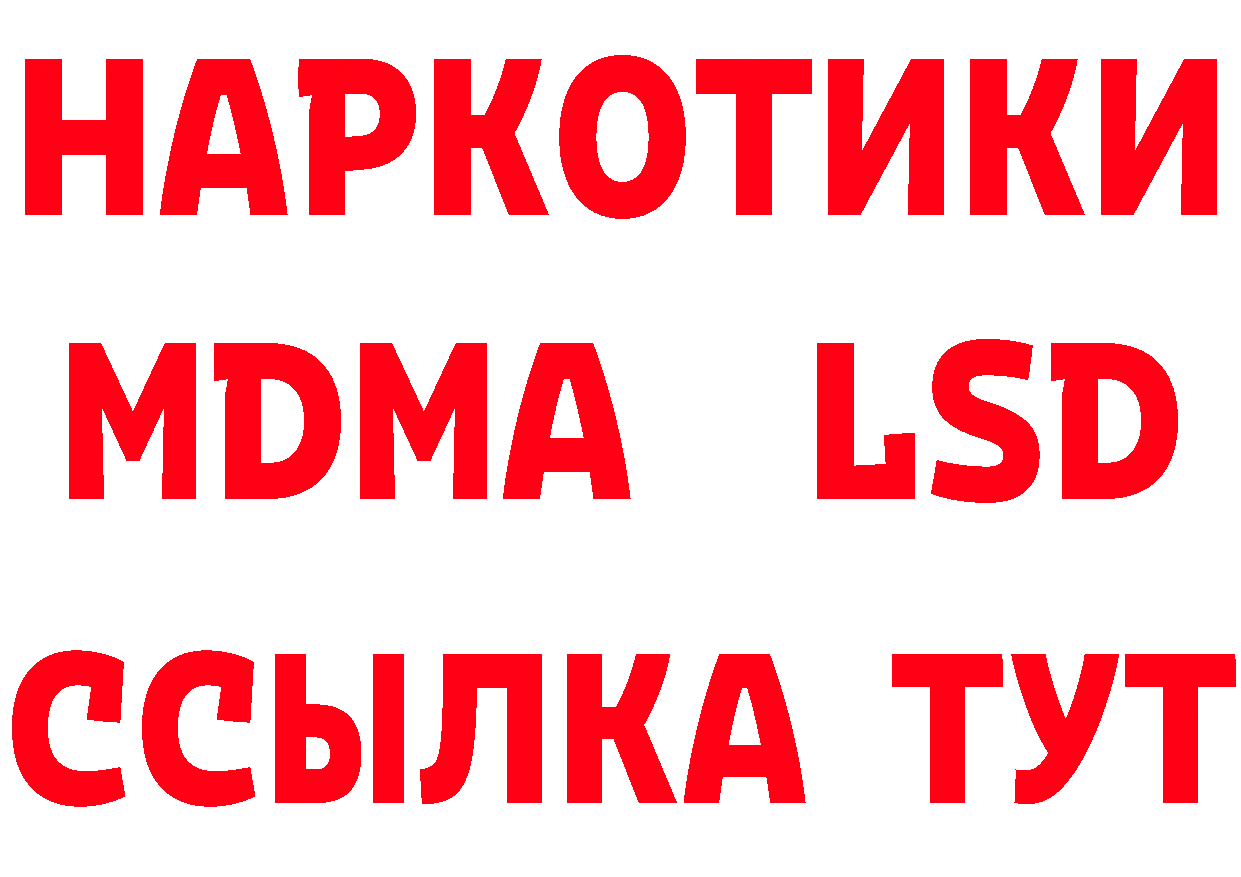 НАРКОТИКИ
MDMA LSD
ССЫЛКА ТУТ